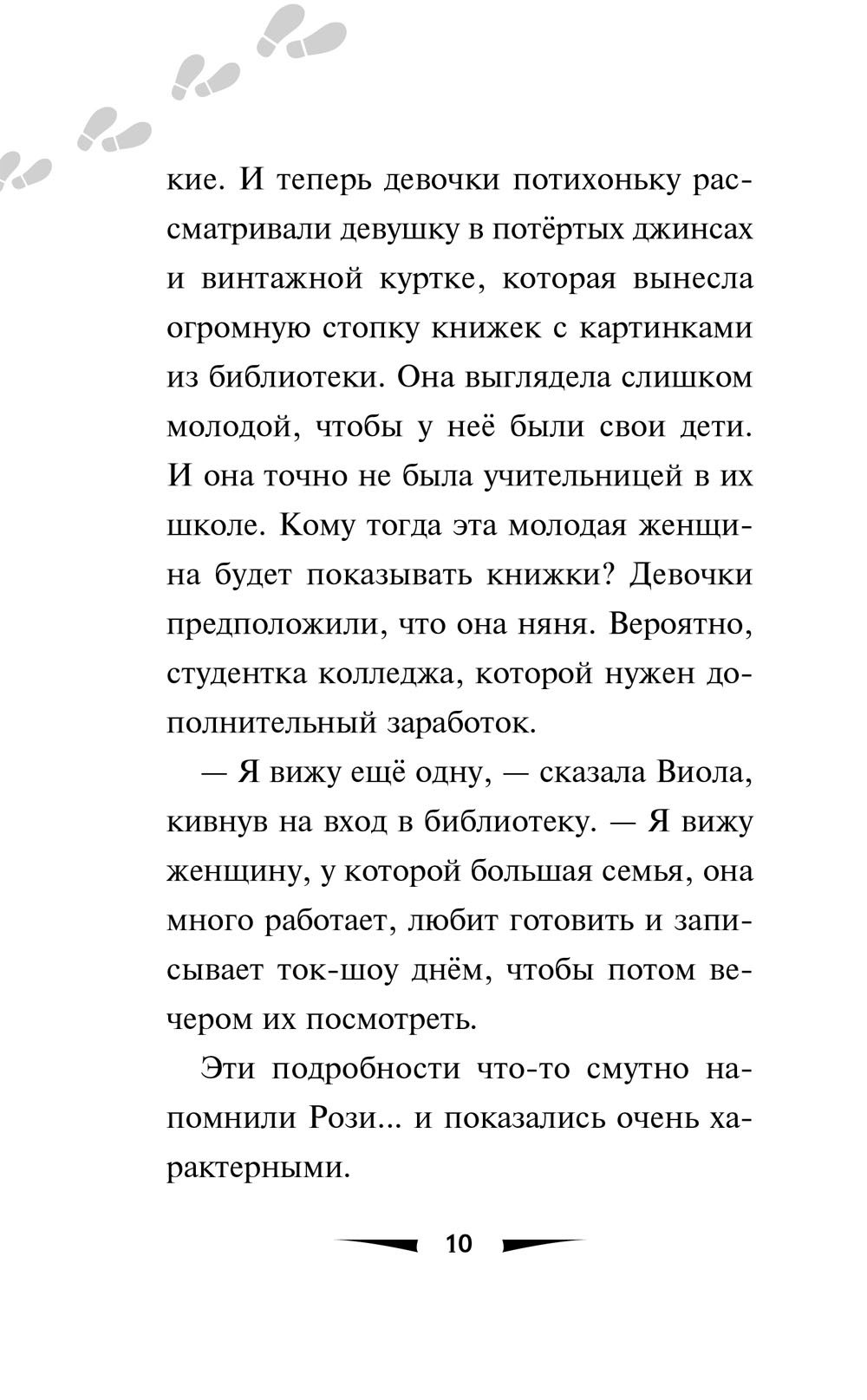 кие. И теперь девочки потихоньку рассматривали девушку в потёртых джинсах и винтажной куртке, которая вынесла огромную стопку книжек с картинками из библиотеки. Она выглядела слишком молодой, чтобы у неё были свои дети. И она точно не была учительницей в их школе. Кому тогда эта молодая женщина будет показывать книжки? Девочки предположили, что она няня. Вероятно, студентка колледжа, которой нужен дополнительный заработок.

— Я вижу ещё одну, — сказала Виола, кивнув на вход в библиотеку. — Я вижу женщину, у которой большая семья, она много работает, любит готовить и записывает ток-шоу днём, чтобы потом вечером их посмотреть.

Эти подробности что-то смутно напомнили Рози... и показались очень характерными.

10